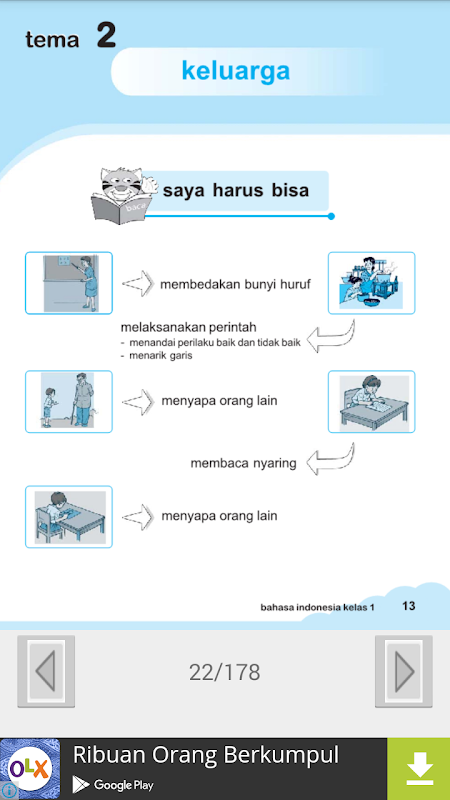 tema 2

keluarga

baca

saya harus bisa

membedakan bunyi huruf

melaksanakan perintah
- menandai perilaku baik dan tidak baik
- menarik garis

menyapa orang lain

membaca nyaring

menyapa orang lain

bahasa indonesia kelas 1 13

22/178

OLX

Ribuan Orang Berkumpul

Google Play